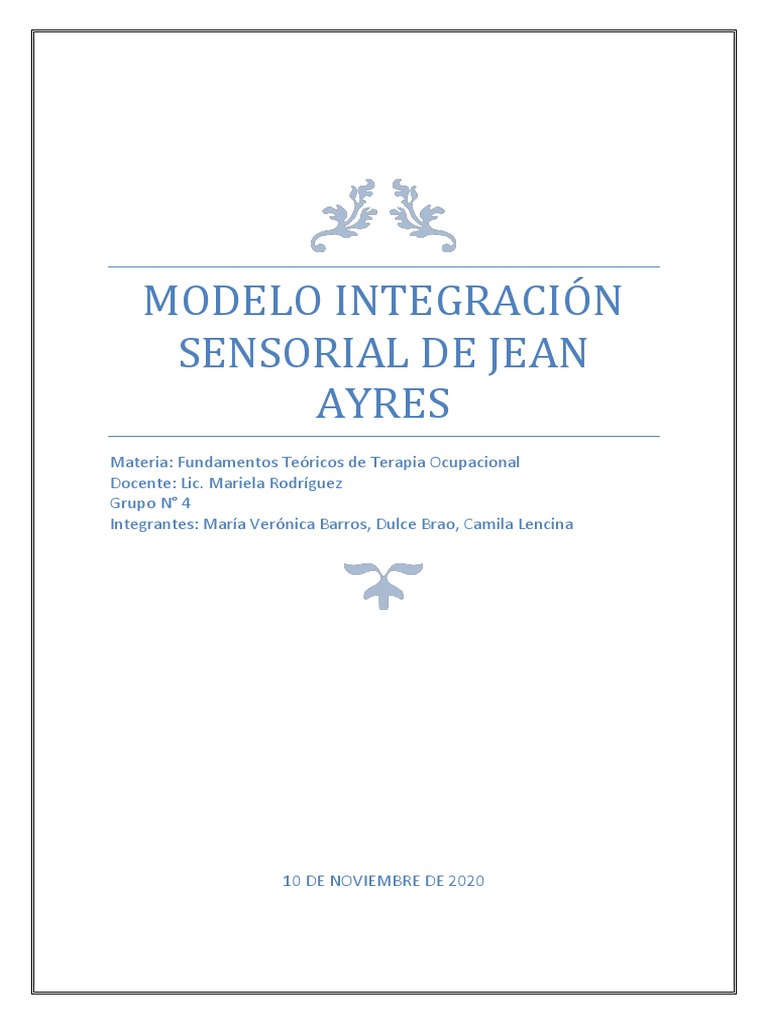 MODELO INTEGRACIÓN SENSORIAL DE JEAN AYRES

Materia: Fundamentos Teóricos de Terapia Ocupacional
Docente: Lic. Mariela Rodríguez
Grupo N° 4
Integrantes: María Verónica Barros, Dulce Brao, Camila Lencina

10 DE NOVIEMBRE DE 2020